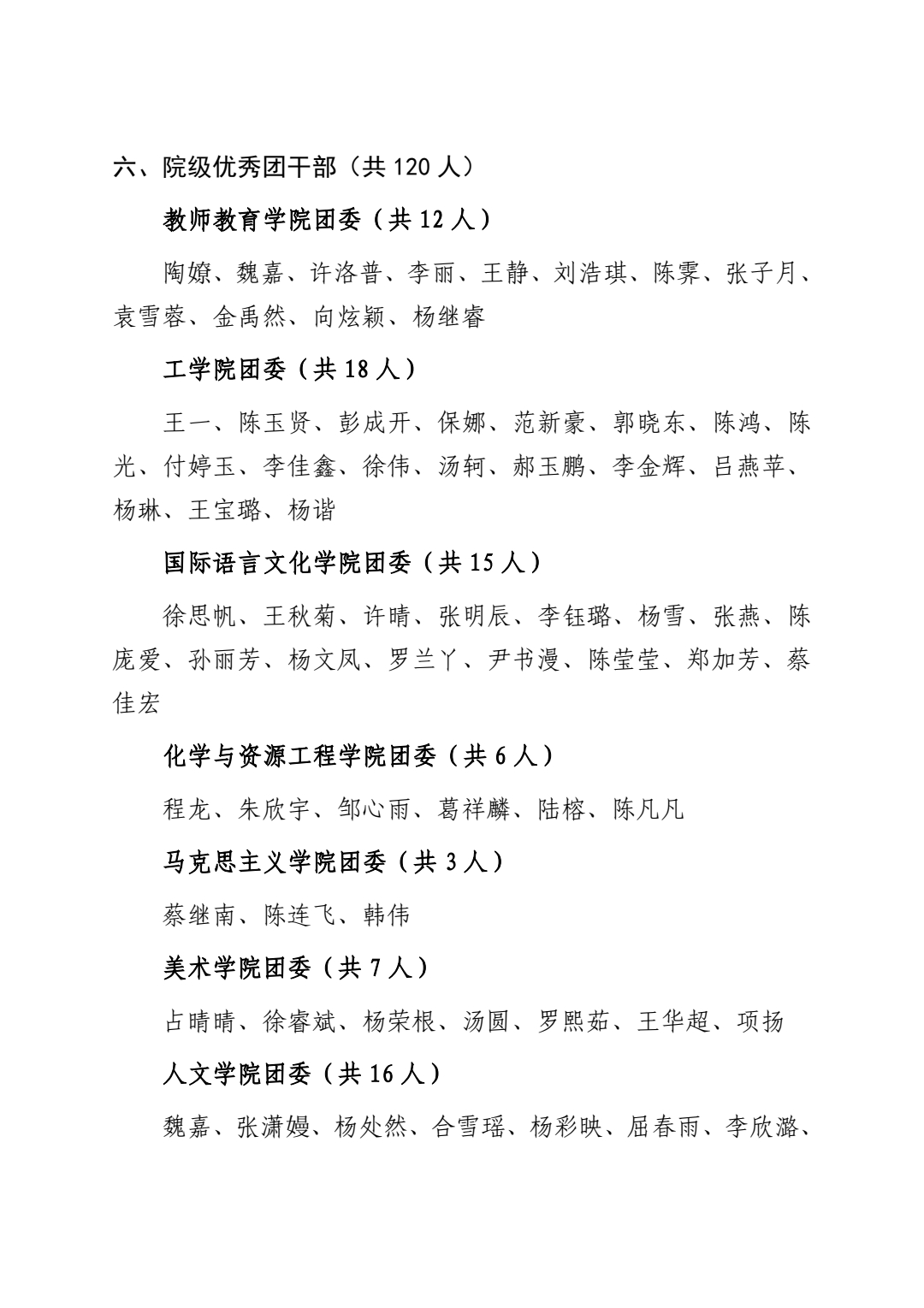 六、院级优秀团干部（共 120 人）

教师教育学院团委（共 12 人）

陶嫽、魏嘉、许洛普、李丽、王静、刘浩琪、陈霁、张子月、袁雪蓉、金禹然、向炫颖、杨继睿

工学院团委（共 18 人）

王一、陈玉贤、彭成开、保娜、范新豪、郭晓东、陈鸿、陈光、付婷玉、李佳鑫、徐伟、汤轲、郝玉鹏、李金辉、吕燕苹、杨琳、王宝璐、杨谐

国际语言文化学院团委（共 15 人）

徐思帆、王秋菊、许晴、张明辰、李钰璐、杨雪、张燕、陈庞爱、孙丽芳、杨文凤、罗兰丫、尹书漫、陈莹莹、郑加芳、蔡佳宏

化学与资源工程学院团委（共 6 人）

程龙、朱欣宇、邹心雨、葛祥麟、陆榕、陈凡凡

马克思主义学院团委（共 3 人）

蔡继南、陈连飞、韩伟

美术学院团委（共 7 人）

占晴晴、徐睿斌、杨荣根、汤圆、罗熙茹、王华超、项扬

人文学院团委（共 16 人）

魏嘉、张潇嫚、杨处然、合雪瑶、杨彩映、屈春雨、李欣潞、